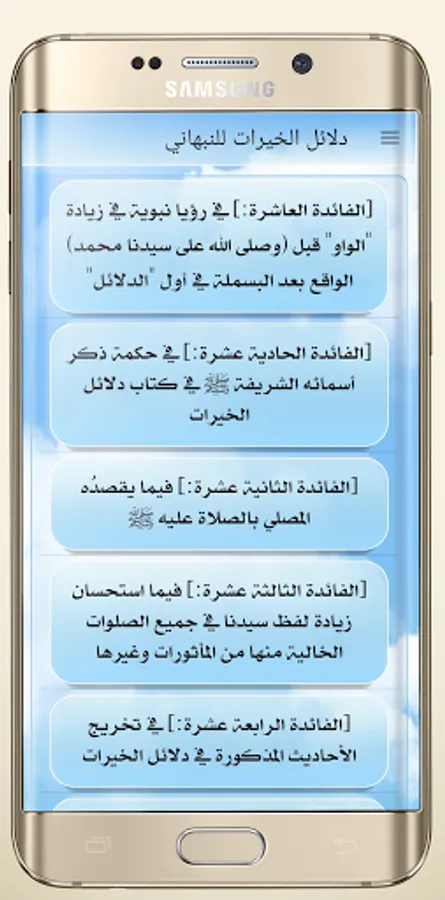 SAMSUNG

دلائل الخيرات للنبهاني

[الفائدة العاشرة:] في رؤيا نبوية في زيادة "الواو" قبل (وصلى الله على سيدنا محمد) الواقع بعد البسملة في أول "الدلائل"

[الفائدة الحادية عشرة:] في حكمة ذكر أسمائه الشريفة ﷺ في كتاب دلائل الخيرات

[الفائدة الثانية عشرة:] فيما يقصدُه المصلي بالصلاة عليه ﷺ

[الفائدة الثالثة عشرة:] فيما استحسان زيادة لفظ سيدنا في جميع الصلوات الخالية منها من المأثورات وغيرها

[الفائدة الرابعة عشرة:] في تخريج الأحاديث المذكورة في دلائل الخيرات